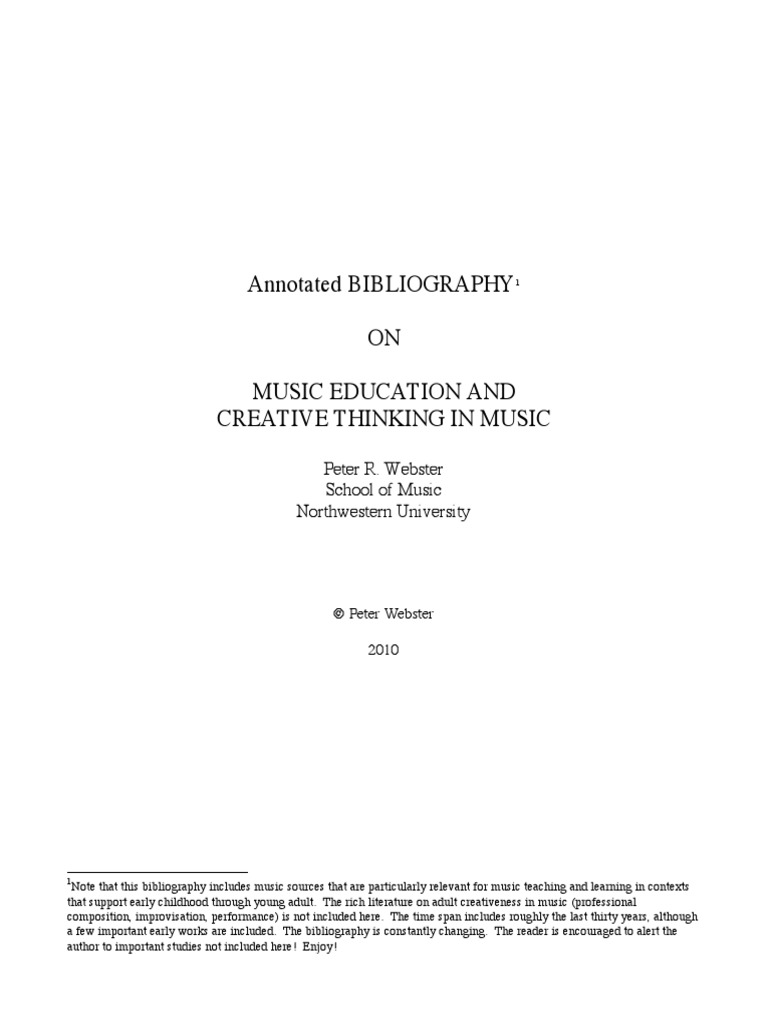 Annotated BIBLIOGRAPHY$^1$

ON

MUSIC EDUCATION AND
CREATIVE THINKING IN MUSIC

Peter R. Webster
School of Music
Northwestern University

© Peter Webster

2010

$^1$Note that this bibliography includes music sources that are particularly relevant for music teaching and learning in contexts that support early childhood through young adult. The rich literature on adult creativeness in music (professional composition, improvisation, performance) is not included here. The time span includes roughly the last thirty years, although a few important early works are included. The bibliography is constantly changing. The reader is encouraged to alert the author to important studies not included here! Enjoy!